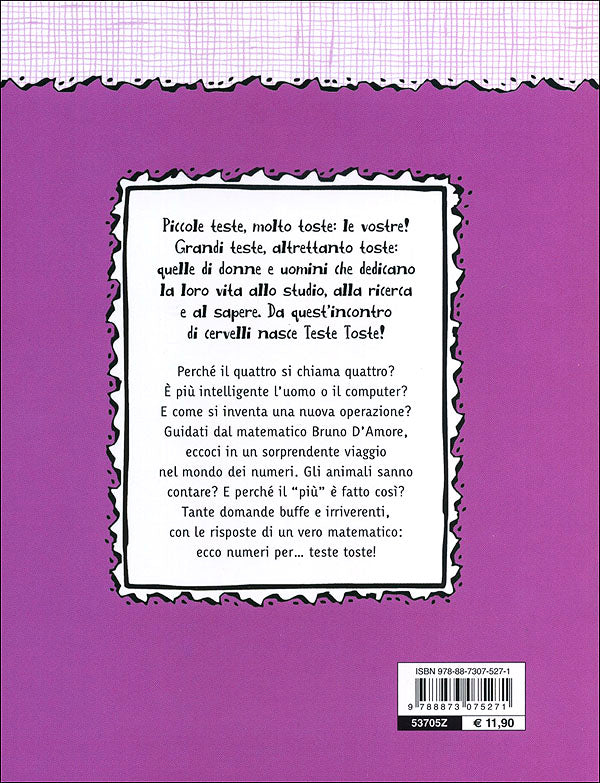 Piccole teste, molto toste: le vostre! Grandi teste, altrettanto toste: quelle di donne e uomini che dedicano la loro vita allo studio, alla ricerca e al sapere. Da quest'incontro di cervelli nasce Teste Toste!

Perché il quattro si chiama quattro? È più intelligente l'uomo o il computer? E come si inventa una nuova operazione? Guidati dal matematico Bruno D'Amore, eccoci in un sorprendente viaggio nel mondo dei numeri. Gli animali sanno contare? E perché il "più" è fatto così? Tante domande buffe e irriverenti, con le risposte di un vero matematico: ecco numeri per... teste toste!

ISBN 978-88-7307-527-1

9 788873 075271

53705Z

€ 11,90